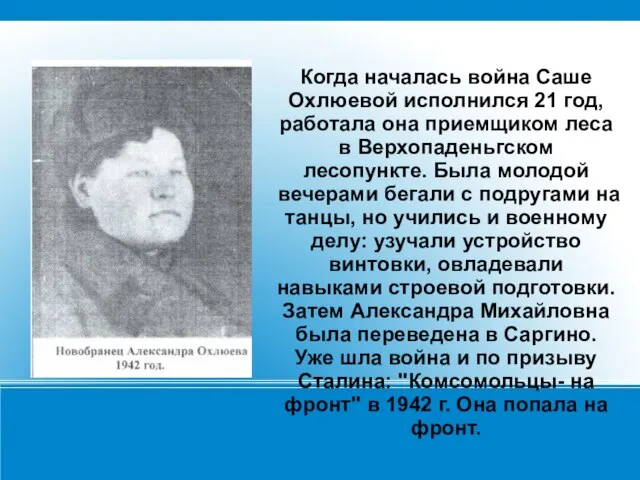 Новобранец Александра Охлюева
1942 год.

Когда началась война Саше Охлюевой исполнился 21 год, работала она приемщиком леса в Верхопаденьгском лесопункте. Была молодой вечерами бегали с подругами на танцы, но учились и военному делу: узучали устройство винтовки, овладевали навыками строевой подготовки. Затем Александра Михайловна была переведена в Саргино. Уже шла война и по призыву Сталина: "Комсомольцы- на фронт" в 1942 г. Она попала на фронт.